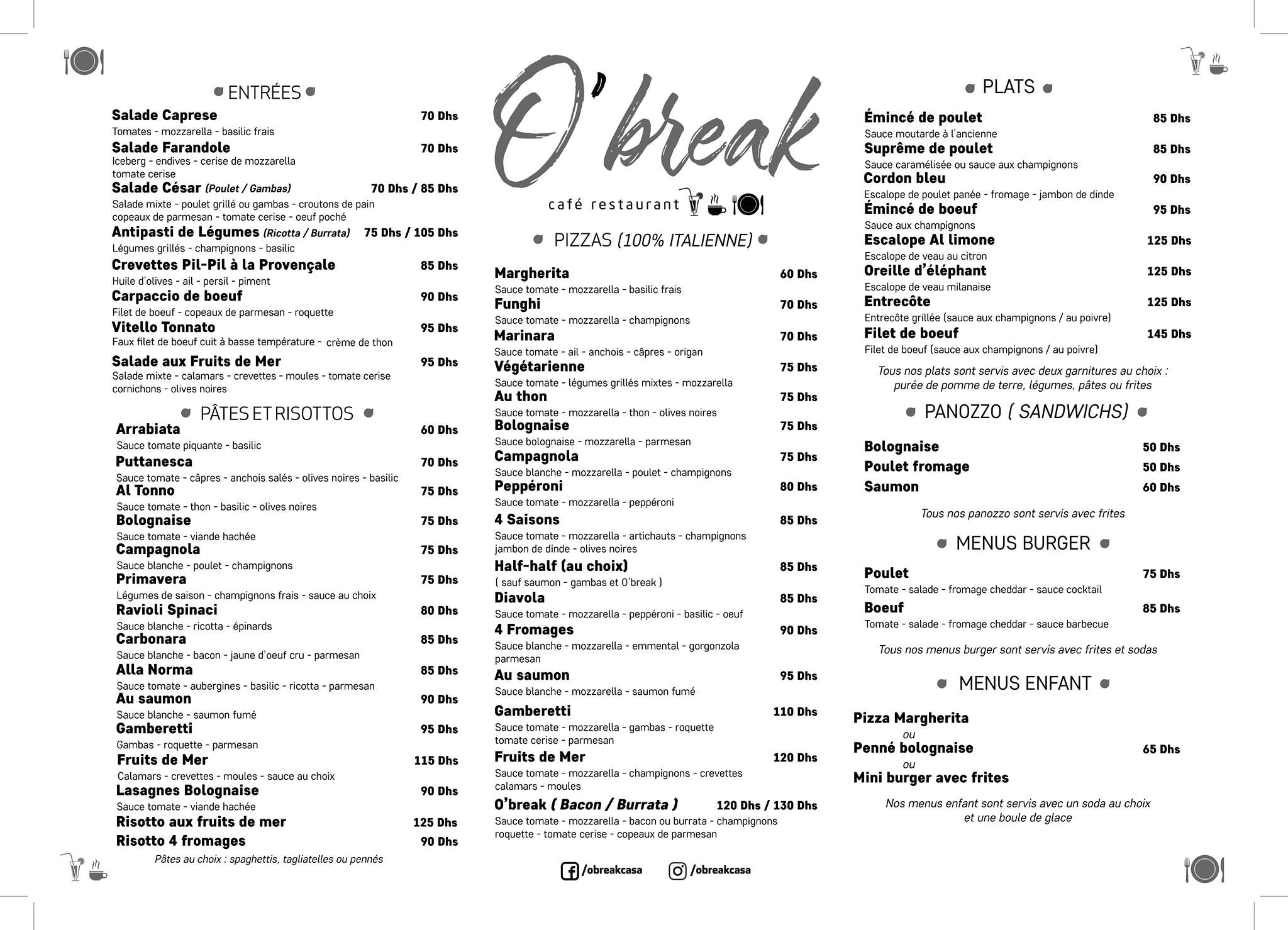 ENTRÉES

Salade Caprese 70 Dhs
Tomates - mozzarella - basilic frais

Salade Farandole 70 Dhs
Iceberg - endives - cerise de mozzarella tomate cerise

Salade César (Poulet / Gambas) 70 Dhs / 85 Dhs
Salade mixte - poulet grillé ou gambas - croutons de pain copeaux de parmesan - tomate cerise - oeuf poché

Antipasti de Légumes (Ricotta / Burrata) 75 Dhs / 105 Dhs
Légumes grillés - champignons - basilic

Crevettes Pil-Pil à la Provençale 85 Dhs
Huile d'olives - ail - persil - piment

Carpaccio de boeuf 90 Dhs
Filet de boeuf - copeaux de parmesan - roquette

Vitello Tonnato 95 Dhs
Faux filet de boeuf cuit à basse température - crème de thon

Salade aux Fruits de Mer 95 Dhs
Salade mixte - calamars - crevettes - moules - tomate cerise cornichons - olives noires

PÂTES ET RISOTTOS

Arrabiata 60 Dhs
Sauce tomate piquante - basilic

Puttanesca 70 Dhs
Sauce tomate - câpres - anchois salés - olives noires - basilic

Al Tonno 75 Dhs
Sauce tomate - thon - basilic - olives noires

Bolognaise 75 Dhs
Sauce tomate - viande hachée

Campagnola 75 Dhs
Sauce blanche - poulet - champignons

Primavera 75 Dhs
Légumes de saison - champignons frais - sauce au choix

Ravioli Spinaci 80 Dhs
Sauce blanche - ricotta - épinards

Carbonara 85 Dhs
Sauce blanche - bacon - jaune d'oeuf cru - parmesan

Alla Norma 85 Dhs
Sauce tomate - aubergines - basilic - ricotta - parmesan

Au saumon 90 Dhs
Sauce blanche - saumon fumé

Gamberetti 95 Dhs
Gambas - roquette - parmesan

Fruits de Mer 115 Dhs
Calamars - crevettes - moules - sauce au choix

Lasagnes Bolognaise 90 Dhs
Sauce tomate - viande hachée

Risotto aux fruits de mer 125 Dhs

Risotto 4 fromages 90 Dhs

Pâtes au choix : spaghettis, tagliatelles ou pennés

O'break
café restaurant

PIZZAS (100% ITALIENNE)

Margherita 60 Dhs
Sauce tomate - mozzarella - basilic frais

Funghi 70 Dhs
Sauce tomate - mozzarella - champignons

Marinara 70 Dhs
Sauce tomate - ail - anchois - câpres - origan

Végétarienne 75 Dhs
Sauce tomate - légumes grillés mixtes - mozzarella

Au thon 75 Dhs
Sauce tomate - mozzarella - thon - olives noires

Bolognaise 75 Dhs
Sauce bolognaise - mozzarella - parmesan

Campagnola 75 Dhs
Sauce blanche - mozzarella - poulet - champignons

Peppéroni 80 Dhs
Sauce tomate - mozzarella - peppéroni

4 Saisons 85 Dhs
Sauce tomate - mozzarella - artichauts - champignons jambon de dinde - olives noires

Half-half (au choix) 85 Dhs
( sauf saumon - gambas et O'break )

Diavola 85 Dhs
Sauce tomate - mozzarella - peppéroni - basilic - oeuf

4 Fromages 90 Dhs
Sauce blanche - mozzarella - emmental - gorgonzola parmesan

Au saumon 95 Dhs
Sauce blanche - mozzarella - saumon fumé

Gamberetti 110 Dhs
Sauce tomate - mozzarella - gambas - roquette tomate cerise - parmesan

Fruits de Mer 120 Dhs
Sauce tomate - mozzarella - champignons - crevettes calamars - moules

O'break ( Bacon / Burrata ) 120 Dhs / 130 Dhs
Sauce tomate - mozzarella - bacon ou burrata - champignons roquette - tomate cerise - copeaux de parmesan

/obreakcasa /obreakcasa

PLATS

Émincé de poulet 85 Dhs
Sauce moutarde à l'ancienne

Suprême de poulet 85 Dhs
Sauce caramélisée ou sauce aux champignons

Cordon bleu 90 Dhs
Escalope de poulet panée - fromage - jambon de dinde

Émincé de boeuf 95 Dhs
Sauce aux champignons

Escalope Al limone 125 Dhs
Escalope de veau au citron

Oreille d'éléphant 125 Dhs
Escalope de veau milanaise

Entrecôte 125 Dhs
Entrecôte grillée (sauce aux champignons / au poivre)

Filet de boeuf 145 Dhs
Filet de boeuf (sauce aux champignons / au poivre)

Tous nos plats sont servis avec deux garnitures au choix : purée de pomme de terre, légumes, pâtes ou frites

PANOZZO ( SANDWICHS)

Bolognaise 50 Dhs
Poulet fromage 50 Dhs
Saumon 60 Dhs

Tous nos panozzo sont servis avec frites

MENUS BURGER

Poulet 75 Dhs
Tomate - salade - fromage cheddar - sauce cocktail

Boeuf 85 Dhs
Tomate - salade - fromage cheddar - sauce barbecue

Tous nos menus burger sont servis avec frites et sodas

MENUS ENFANT

Pizza Margherita
ou
Penné bolognaise 65 Dhs
ou
Mini burger avec frites

Nos menus enfant sont servis avec un soda au choix et une boule de glace